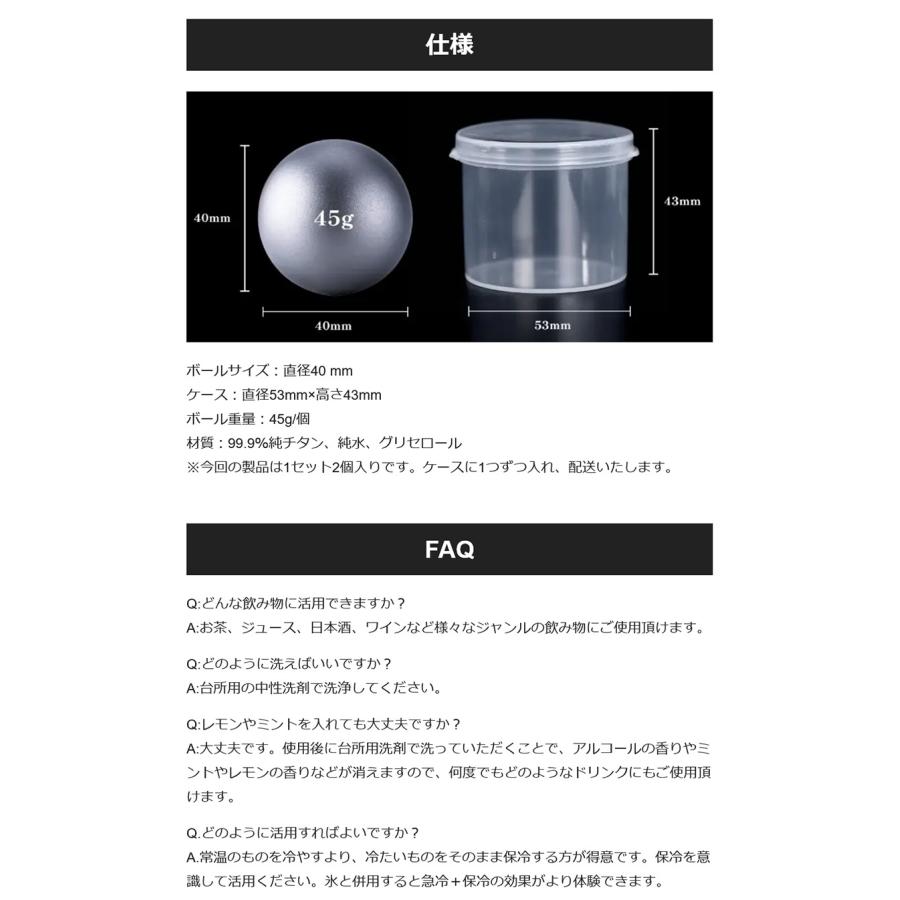 仕様

40mm

45g

40mm

43mm

53mm

ボールサイズ：直径40 mm
ケース：直径53mm×高さ43mm
ボール重量：45g/個
材質：99.9%純チタン、純水、グリセロール
※今回の製品は1セット2個入りです。ケースに1つずつ入れ、配送いたします。

FAQ

Q:どんな飲み物に活用できますか？
A:お茶、ジュース、日本酒、ワインなど様々なジャンルの飲み物にご使用頂けます。

Q:どのように洗えばいいですか？
A:台所用の中性洗剤で洗浄してください。

Q:レモンやミントを入れても大丈夫ですか？
A:大丈夫です。使用後に台所用洗剤で洗っていただくことで、アルコールの香りやミントやレモンの香りなどが消えますので、何度でもどのようなドリンクにもご使用頂けます。

Q.どのように活用すればよいですか？
A.常温のものを冷やすより、冷たいものをそのまま保冷する方が得意です。保冷を意識して活用ください。氷と併用すると急冷＋保冷の効果がより体験できます。